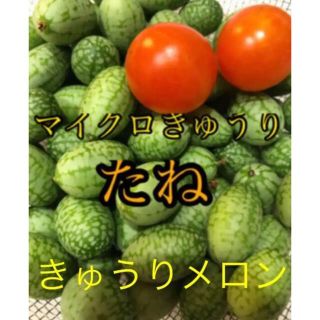 マイクロきゅうり

たね

きゅうりメロン